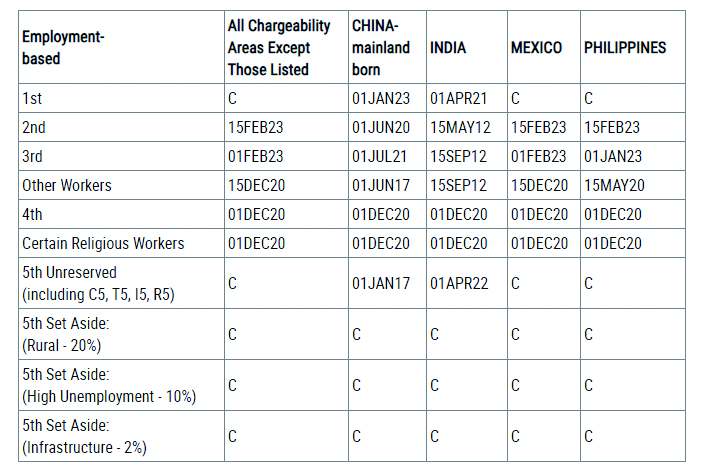 | Employment-based | All Chargeability Areas Except Those Listed | CHINA-mainland born | INDIA | MEXICO | PHILIPPINES |
|---|---|---|---|---|---|
| 1st | C | 01JAN23 | 01APR21 | C | C |
| 2nd | 15FEB23 | 01JUN20 | 15MAY12 | 15FEB23 | 15FEB23 |
| 3rd | 01FEB23 | 01JUL21 | 15SEP12 | 01FEB23 | 01JAN23 |
| Other Workers | 15DEC20 | 01JUN17 | 15SEP12 | 15DEC20 | 15MAY20 |
| 4th | 01DEC20 | 01DEC20 | 01DEC20 | 01DEC20 | 01DEC20 |
| Certain Religious Workers | 01DEC20 | 01DEC20 | 01DEC20 | 01DEC20 | 01DEC20 |
| 5th Unreserved (including C5, T5, I5, R5) | C | 01JAN17 | 01APR22 | C | C |
| 5th Set Aside: (Rural - 20%) | C | C | C | C | C |
| 5th Set Aside: (High Unemployment - 10%) | C | C | C | C | C |
| 5th Set Aside: (Infrastructure - 2%) | C | C | C | C | C |